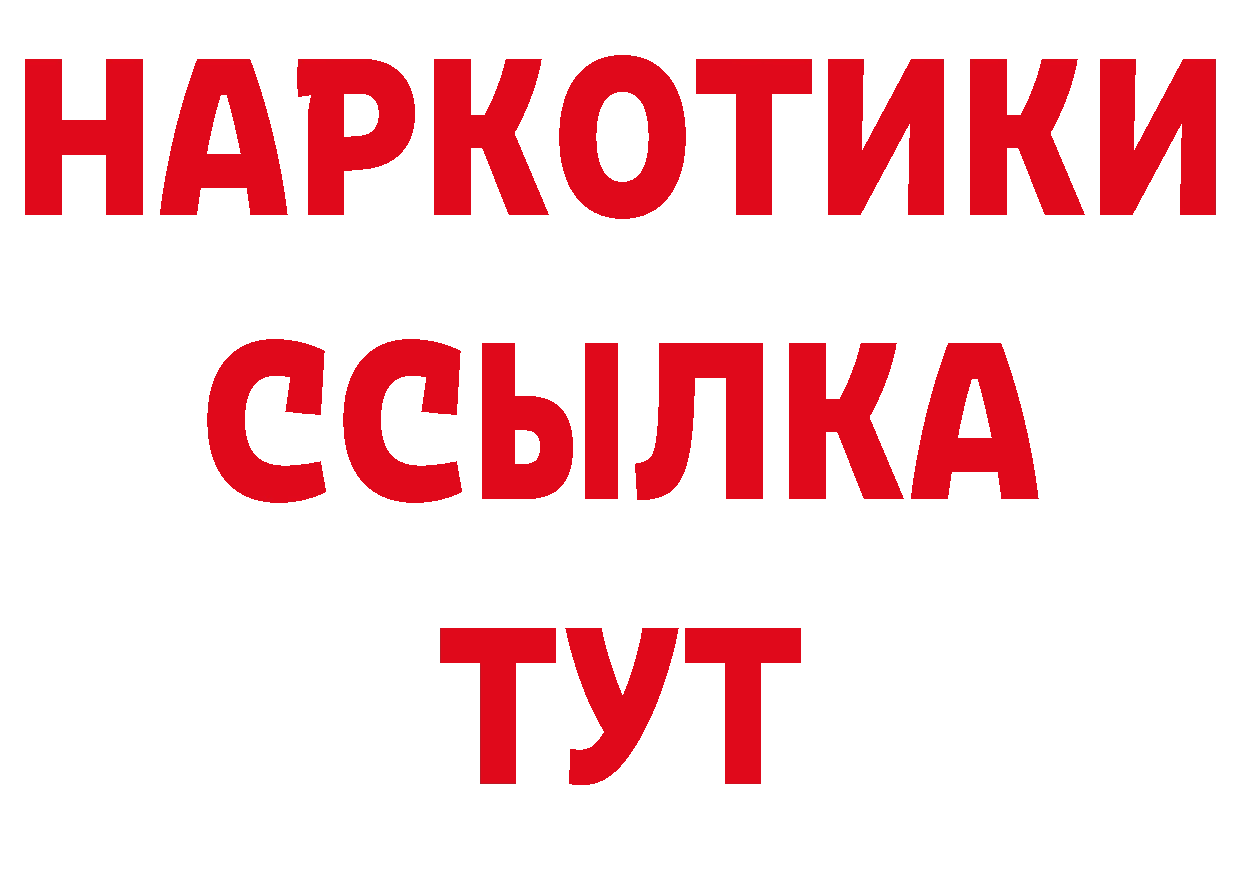 НАРКОТИКИ ССЫЛКА ТУТ